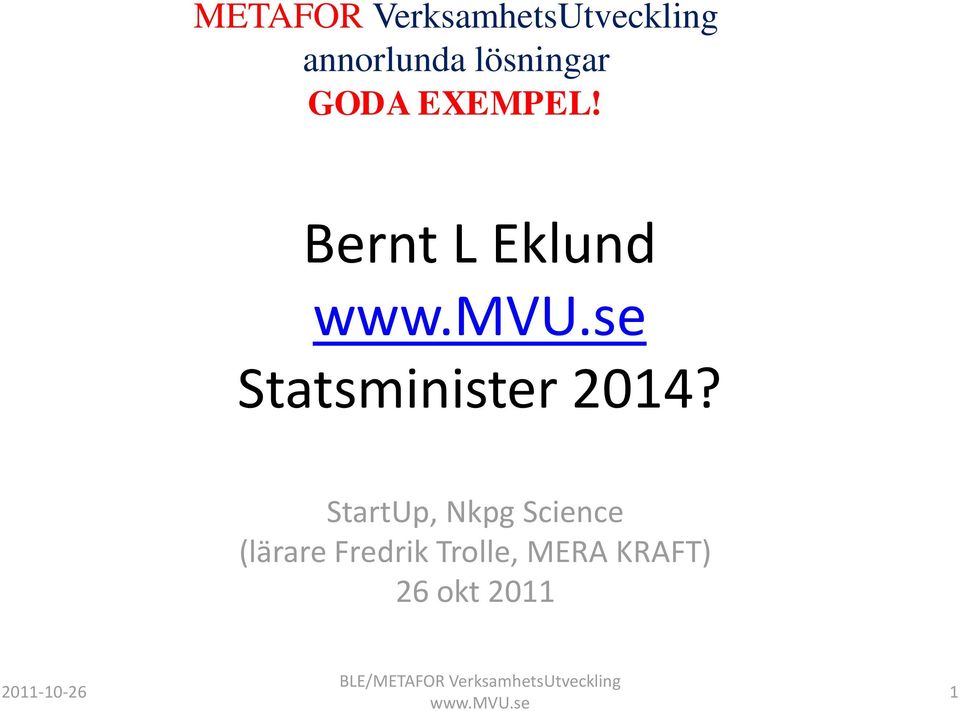 METAFOR VerksamhetsUtveckling
annorlunda lösningar
GODA EXEMPEL!

Bernt L Eklund
www.MVU.se
Statsminister 2014?

StartUp, Nkpg Science
(lärare Fredrik Trolle, MERA KRAFT)
26 okt 2011

2011-10-26

BLE/METAFOR VerksamhetsUtveckling
www.MVU.se

1